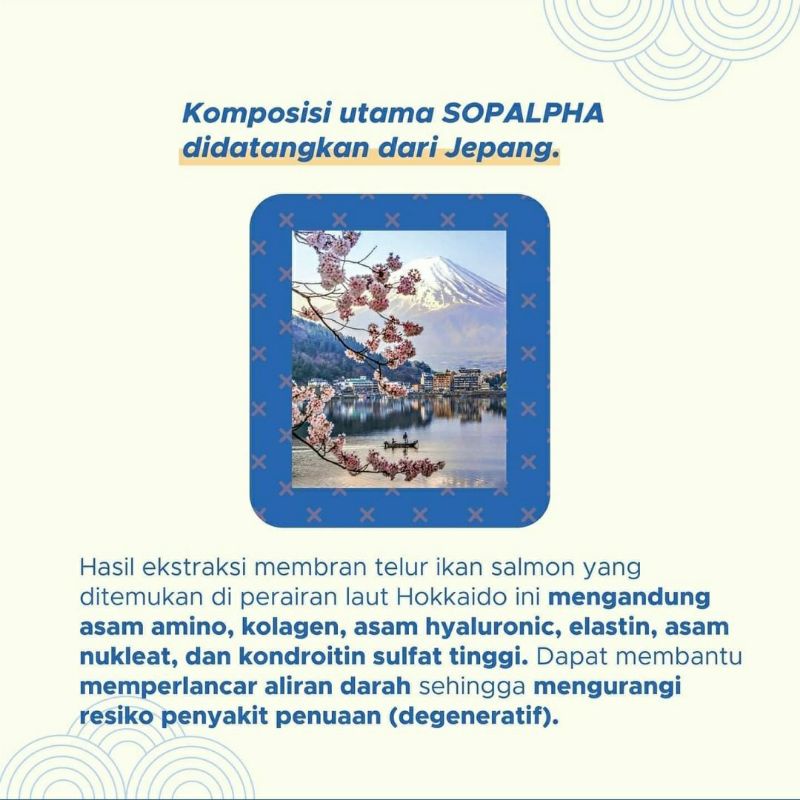 Komposisi utama SOPALPHA didatangkan dari Jepang.

Hasil ekstraksi membran telur ikan salmon yang ditemukan di perairan laut Hokkaido ini mengandung asam amino, kolagen, asam hyaluronic, elastin, asam nukleat, dan kondroitin sulfat tinggi. Dapat membantu memperlancar aliran darah sehingga mengurangi resiko penyakit penuaan (degeneratif).